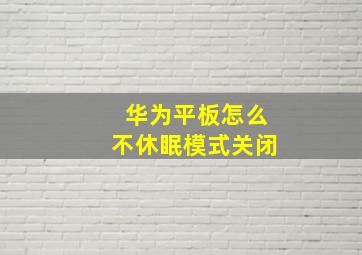 华为平板怎么
不休眠模式关闭